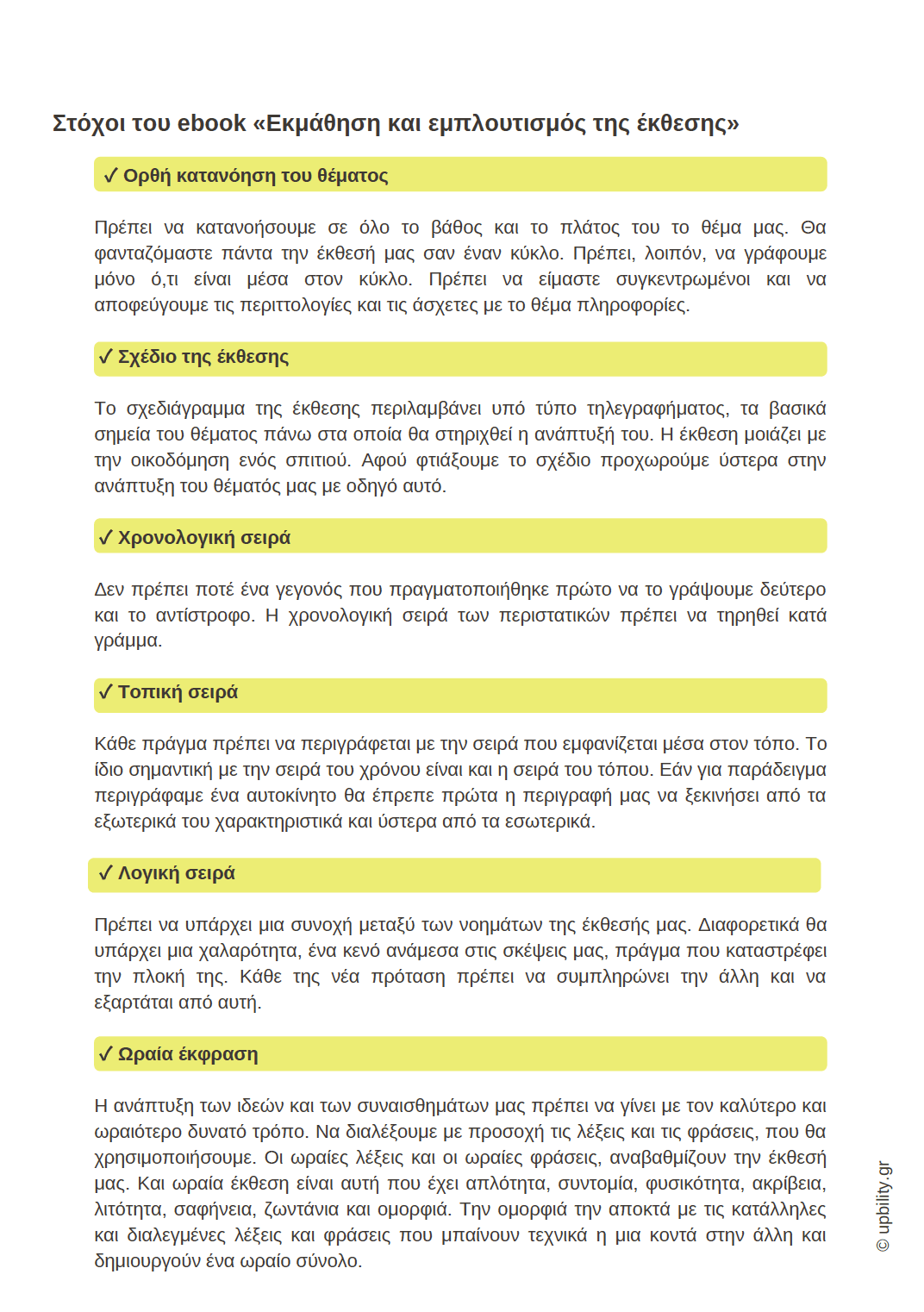 Στόχοι του ebook «Εκμάθηση και εμπλουτισμός της έκθεσης»

✓ Ορθή κατανόηση του θέματος

Πρέπει να κατανοήσουμε σε όλο το βάθος και το πλάτος του το θέμα μας. Θα φανταζόμαστε πάντα την έκθεσή μας σαν έναν κύκλο. Πρέπει, λοιπόν, να γράφουμε μόνο ό,τι είναι μέσα στον κύκλο. Πρέπει να είμαστε συγκεντρωμένοι και να αποφεύγουμε τις περιττολογίες και τις άσχετες με το θέμα πληροφορίες.

✓ Σχέδιο της έκθεσης

Το σχεδιάγραμμα της έκθεσης περιλαμβάνει υπό τύπο τηλεγραφήματος, τα βασικά σημεία του θέματος πάνω στα οποία θα στηριχθεί η ανάπτυξή του. Η έκθεση μοιάζει με την οικοδόμηση ενός σπιτιού. Αφού φτιάξουμε το σχέδιο προχωρούμε ύστερα στην ανάπτυξη του θέματός μας με οδηγό αυτό.

✓ Χρονολογική σειρά

Δεν πρέπει ποτέ ένα γεγονός που πραγματοποιήθηκε πρώτο να το γράψουμε δεύτερο και το αντίστροφο. Η χρονολογική σειρά των περιστατικών πρέπει να τηρηθεί κατά γράμμα.

✓ Τοπική σειρά

Κάθε πράγμα πρέπει να περιγράφεται με την σειρά που εμφανίζεται μέσα στον τόπο. Το ίδιο σημαντική με την σειρά του χρόνου είναι και η σειρά του τόπου. Εάν για παράδειγμα περιγράφαμε ένα αυτοκίνητο θα έπρεπε πρώτα η περιγραφή μας να ξεκινήσει από τα εξωτερικά του χαρακτηριστικά και ύστερα από τα εσωτερικά.

✓ Λογική σειρά

Πρέπει να υπάρχει μια συνοχή μεταξύ των νοημάτων της έκθεσής μας. Διαφορετικά θα υπάρχει μια χαλαρότητα, ένα κενό ανάμεσα στις σκέψεις μας, πράγμα που καταστρέφει την πλοκή της. Κάθε της νέα πρόταση πρέπει να συμπληρώνει την άλλη και να εξαρτάται από αυτή.

✓ Ωραία έκφραση

Η ανάπτυξη των ιδεών και των συναισθημάτων μας πρέπει να γίνει με τον καλύτερο και ωραιότερο δυνατό τρόπο. Να διαλέξουμε με προσοχή τις λέξεις και τις φράσεις, που θα χρησιμοποιήσουμε. Οι ωραίες λέξεις και οι ωραίες φράσεις, αναβαθμίζουν την έκθεσή μας. Και ωραία έκθεση είναι αυτή που έχει απλότητα, συντομία, φυσικότητα, ακρίβεια, λιτότητα, σαφήνεια, ζωντάνια και ομορφιά. Την ομορφιά την αποκτά με τις κατάλληλες και διαλεγμένες λέξεις και φράσεις που μπαίνουν τεχνικά η μια κοντά στην άλλη και δημιουργούν ένα ωραίο σύνολο.

© upbility.gr